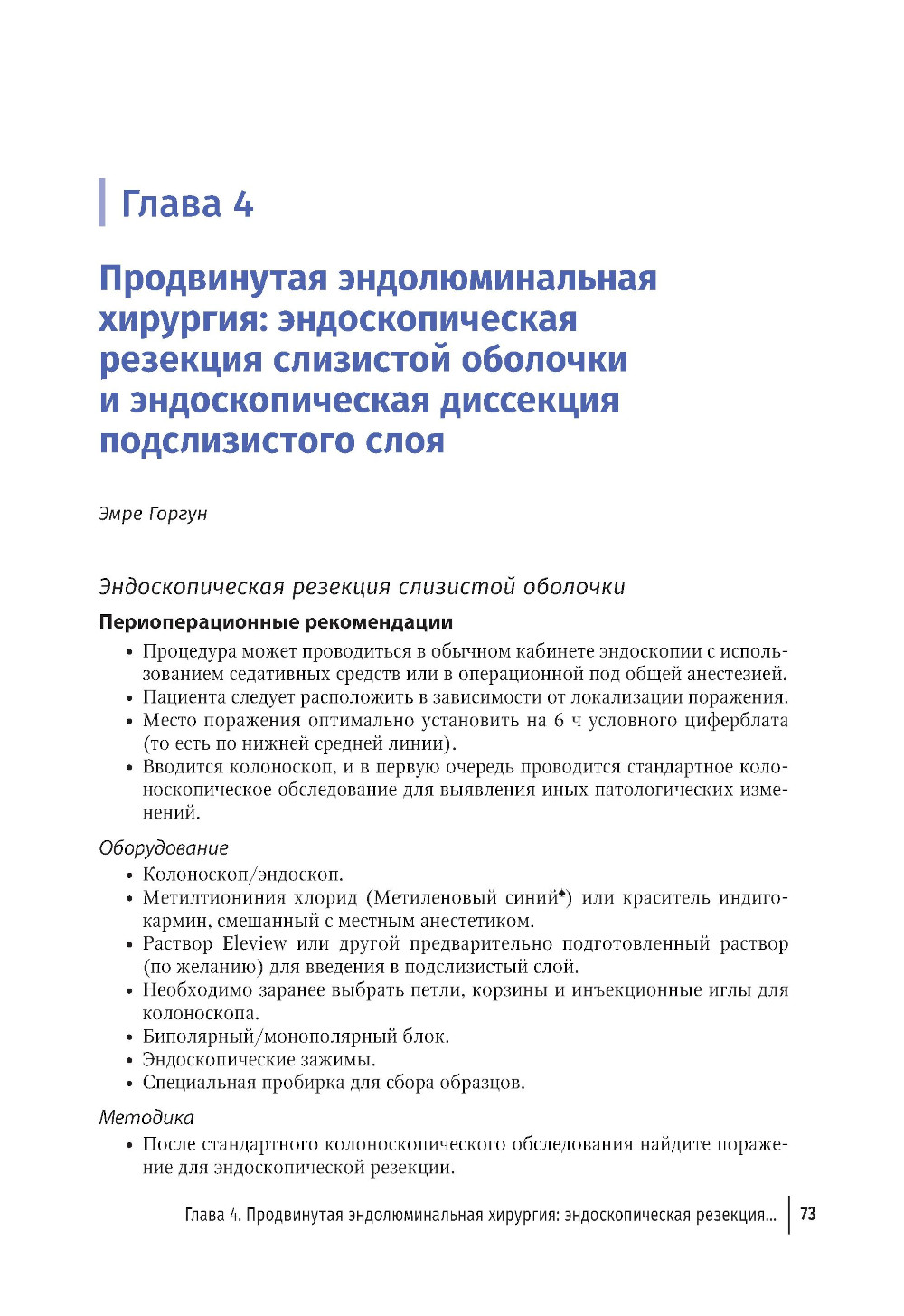 Глава 4

Продвинутая эндолюминальная хирургия: эндоскопическая резекция слизистой оболочки и эндоскопическая диссекция подслизистого слоя

Эмре Горгун

Эндоскопическая резекция слизистой оболочки

Периоперационные рекомендации

• Процедура может проводиться в обычном кабинете эндоскопии с использованием седативных средств или в операционной под общей анестезией.
• Пациента следует расположить в зависимости от локализации поражения.
• Место поражения оптимально установить на 6 ч условного циферблата (то есть по нижней средней линии).
• Вводится колоноскоп, и в первую очередь проводится стандартное колоноскопическое обследование для выявления иных патологических изменений.

Оборудование

• Колоноскоп/эндоскоп.
• Метилтиониния хлорид (Метиленовый синий♠) или краситель индигокармин, смешанный с местным анестетиком.
• Раствор Eleview или другой предварительно подготовленный раствор (по желанию) для введения в подслизистый слой.
• Необходимо заранее выбрать петли, корзины и инъекционные иглы для колоноскопа.
• Биполярный/монополярный блок.
• Эндоскопические зажимы.
• Специальная пробирка для сбора образцов.

Методика

• После стандартного колоноскопического обследования найдите поражение для эндоскопической резекции.

Глава 4. Продвинутая эндолюминальная хирургия: эндоскопическая резекция... 73